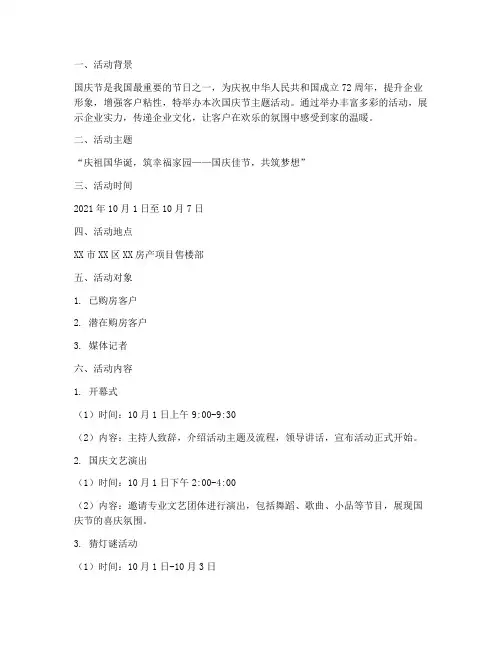 一、活动背景

国庆节是我国最重要的节日之一，为庆祝中华人民共和国成立72周年，提升企业形象，增强客户粘性，特举办本次国庆节主题活动。通过举办丰富多彩的活动，展示企业实力，传递企业文化，让客户在欢乐的氛围中感受到家的温暖。

二、活动主题

“庆祖国华诞，筑幸福家园——国庆佳节，共筑梦想”

三、活动时间

2021年10月1日至10月7日

四、活动地点

XX市XX区XX房产项目售楼部

五、活动对象

1. 已购房客户

2. 潜在购房客户

3. 媒体记者

六、活动内容

1. 开幕式

（1）时间：10月1日上午9:00-9:30

（2）内容：主持人致辞，介绍活动主题及流程，领导讲话，宣布活动正式开始。

2. 国庆文艺演出

（1）时间：10月1日下午2:00-4:00

（2）内容：邀请专业文艺团体进行演出，包括舞蹈、歌曲、小品等节目，展现国庆节的喜庆氛围。

3. 猜灯谜活动

（1）时间：10月1日-10月3日